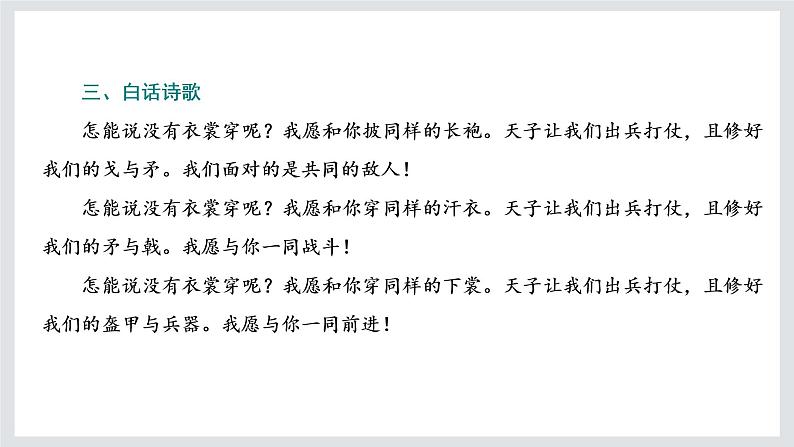 三、白话诗歌

怎能说没有衣裳穿呢？我愿和你披同样的长袍。天子让我们出兵打仗，且修好我们的戈与矛。我们面对的是共同的敌人！

怎能说没有衣裳穿呢？我愿和你穿同样的汗衣。天子让我们出兵打仗，且修好我们的矛与戟。我愿与你一同战斗！

怎能说没有衣裳穿呢？我愿和你穿同样的下裳。天子让我们出兵打仗，且修好我们的盔甲与兵器。我愿与你一同前进！